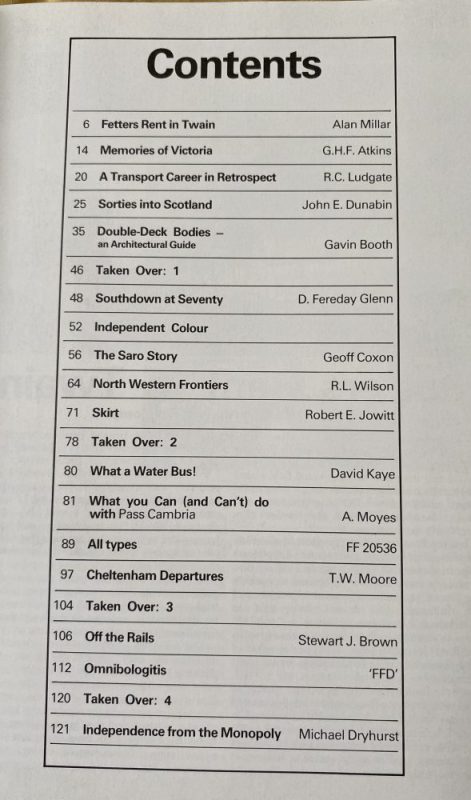 Contents

| | | |
|---|---|---|
| 6 | Fetters Rent in Twain | Alan Millar |
| 14 | Memories of Victoria | G.H.F. Atkins |
| 20 | A Transport Career in Retrospect | R.C. Ludgate |
| 25 | Sorties into Scotland | John E. Dunabin |
| 35 | Double-Deck Bodies – an Architectural Guide | Gavin Booth |
| 46 | Taken Over: 1 | |
| 48 | Southdown at Seventy | D. Fereday Glenn |
| 52 | Independent Colour | |
| 56 | The Saro Story | Geoff Coxon |
| 64 | North Western Frontiers | R.L. Wilson |
| 71 | Skirt | Robert E. Jowitt |
| 78 | Taken Over: 2 | |
| 80 | What a Water Bus! | David Kaye |
| 81 | What you Can (and Can't) do with Pass Cambria | A. Moyes |
| 89 | All types | FF 20536 |
| 97 | Cheltenham Departures | T.W. Moore |
| 104 | Taken Over: 3 | |
| 106 | Off the Rails | Stewart J. Brown |
| 112 | Omnibologitis | 'FFD' |
| 120 | Taken Over: 4 | |
| 121 | Independence from the Monopoly | Michael Dryhurst |